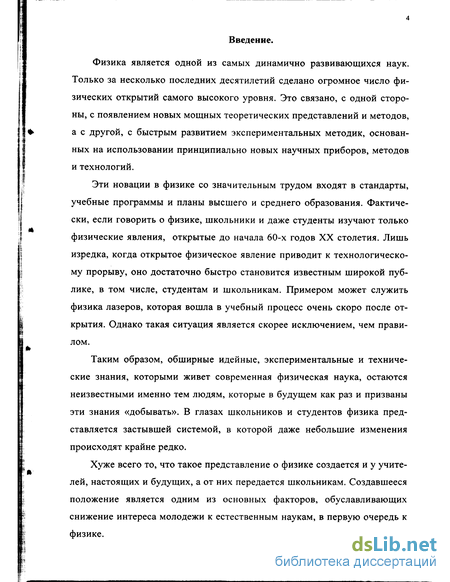 4

Введение.

Физика является одной из самых динамично развивающихся наук. Только за несколько последних десятилетий сделано огромное число физических открытий самого высокого уровня. Это связано, с одной стороны, с появлением новых мощных теоретических представлений и методов, а с другой, с быстрым развитием экспериментальных методик, основанных на использовании принципиально новых научных приборов, методов и технологий.

Эти новации в физике со значительным трудом входят в стандарты, учебные программы и планы высшего и среднего образования. Фактически, если говорить о физике, школьники и даже студенты изучают только физические явления, открытые до начала 60-х годов XX столетия. Лишь изредка, когда открытое физическое явление приводит к технологическому прорыву, оно достаточно быстро становится известным широкой публике, в том числе, студентам и школьникам. Примером может служить физика лазеров, которая вошла в учебный процесс очень скоро после открытия. Однако такая ситуация является скорее исключением, чем правилом.

Таким образом, обширные идейные, экспериментальные и технические знания, которыми живет современная физическая наука, остаются неизвестными именно тем людям, которые в будущем как раз и призваны эти знания «добывать». В глазах школьников и студентов физика представляется застывшей системой, в которой даже небольшие изменения происходят крайне редко.

Хуже всего то, что такое представление о физике создается и у учителей, настоящих и будущих, а от них передается школьникам. Создавшееся положение является одним из основных факторов, обуславливающих снижение интереса молодежи к естественным наукам, в первую очередь к физике.

dsLib.net
библиотека диссертаций